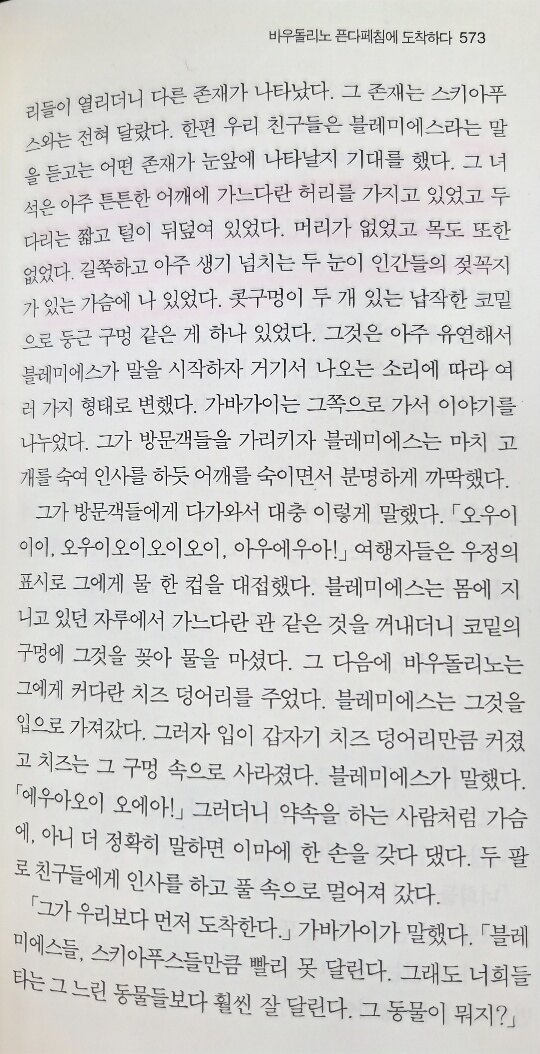 바우돌리노 픈다페침에 도착하다 573

리들이 열리더니 다른 존재가 나타났다. 그 존재는 스키아푸스와는 전혀 달랐다. 한편 우리 친구들은 블레미에스라는 말을 듣고는 어떤 존재가 눈앞에 나타날지 기대를 했다. 그 녀석은 아주 튼튼한 어깨에 가느다란 허리를 가지고 있었고 두 다리는 짧고 털이 뒤덮여 있었다. 머리가 없었고 목도 또한 없었다. 길쭉하고 아주 생기 넘치는 두 눈이 인간들의 젖꼭지가 있는 가슴에 나 있었다. 콧구멍이 두 개 있는 납작한 코밑으로 둥근 구멍 같은 게 하나 있었다. 그것은 아주 유연해서 블레미에스가 말을 시작하자 거기서 나오는 소리에 따라 여러 가지 형태로 변했다. 가바가이는 그쪽으로 가서 이야기를 나누었다. 그가 방문객들을 가리키자 블레미에스는 마치 고개를 숙여 인사를 하듯 어깨를 숙이면서 분명하게 까딱했다.

그가 방문객들에게 다가와서 대충 이렇게 말했다. 「오우이이이, 오우이오이오이오이, 아우에우아!」 여행자들은 우정의 표시로 그에게 물 한 컵을 대접했다. 블레미에스는 몸에 지니고 있던 자루에서 가느다란 관 같은 것을 꺼내더니 코밑의 구멍에 그것을 꽂아 물을 마셨다. 그 다음에 바우돌리노는 그에게 커다란 치즈 덩어리를 주었다. 블레미에스는 그것을 입으로 가져갔다. 그러자 입이 갑자기 치즈 덩어리만큼 커졌고 치즈는 그 구멍 속으로 사라졌다. 블레미에스가 말했다. 「에우아오이 오에아!」 그러더니 약속을 하는 사람처럼 가슴에, 아니 더 정확히 말하면 이마에 한 손을 갖다 댔다. 두 팔로 친구들에게 인사를 하고 풀 속으로 멀어져 갔다.

「그가 우리보다 먼저 도착한다.」 가바가이가 말했다. 「블레미에스들, 스키아푸스들만큼 빨리 못 달린다. 그래도 너희들 타는 그 느린 동물들보다 훨씬 잘 달린다. 그 동물이 뭐지?」